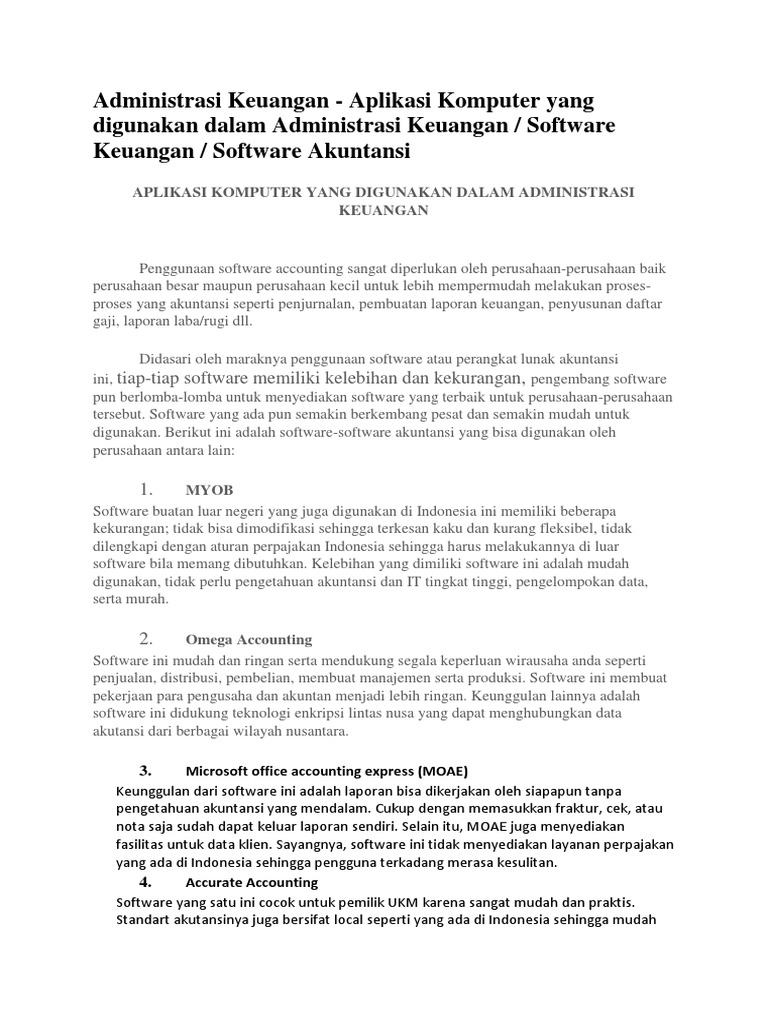 Administrasi Keuangan - Aplikasi Komputer yang digunakan dalam Administrasi Keuangan / Software Keuangan / Software Akuntansi

APLIKASI KOMPUTER YANG DIGUNAKAN DALAM ADMINISTRASI KEUANGAN

Penggunaan software accounting sangat diperlukan oleh perusahaan-perusahaan baik perusahaan besar maupun perusahaan kecil untuk lebih mempermudah melakukan proses-proses yang akuntansi seperti penjurnalan, pembuatan laporan keuangan, penyusunan daftar gaji, laporan laba/rugi dll.

Didasari oleh maraknya penggunaan software atau perangkat lunak akuntansi ini, tiap-tiap software memiliki kelebihan dan kekurangan, pengembang software pun berlomba-lomba untuk menyediakan software yang terbaik untuk perusahaan-perusahaan tersebut. Software yang ada pun semakin berkembang pesat dan semakin mudah untuk digunakan. Berikut ini adalah software-software akuntansi yang bisa digunakan oleh perusahaan antara lain:

1. MYOB
Software buatan luar negeri yang juga digunakan di Indonesia ini memiliki beberapa kekurangan; tidak bisa dimodifikasi sehingga terkesan kaku dan kurang fleksibel, tidak dilengkapi dengan aturan perpajakan Indonesia sehingga harus melakukannya di luar software bila memang dibutuhkan. Kelebihan yang dimiliki software ini adalah mudah digunakan, tidak perlu pengetahuan akuntansi dan IT tingkat tinggi, pengelompokan data, serta murah.

2. Omega Accounting
Software ini mudah dan ringan serta mendukung segala keperluan wirausaha anda seperti penjualan, distribusi, pembelian, membuat manajemen serta produksi. Software ini membuat pekerjaan para pengusaha dan akuntan menjadi lebih ringan. Keunggulan lainnya adalah software ini didukung teknologi enkripsi lintas nusa yang dapat menghubungkan data akutansi dari berbagai wilayah nusantara.

3. Microsoft office accounting express (MOAE)
Keunggulan dari software ini adalah laporan bisa dikerjakan oleh siapapun tanpa pengetahuan akuntansi yang mendalam. Cukup dengan memasukkan fraktur, cek, atau nota saja sudah dapat keluar laporan sendiri. Selain itu, MOAE juga menyediakan fasilitas untuk data klien. Sayangnya, software ini tidak menyediakan layanan perpajakan yang ada di Indonesia sehingga pengguna terkadang merasa kesulitan.

4. Accurate Accounting
Software yang satu ini cocok untuk pemilik UKM karena sangat mudah dan praktis. Standart akutansinya juga bersifat local seperti yang ada di Indonesia sehingga mudah